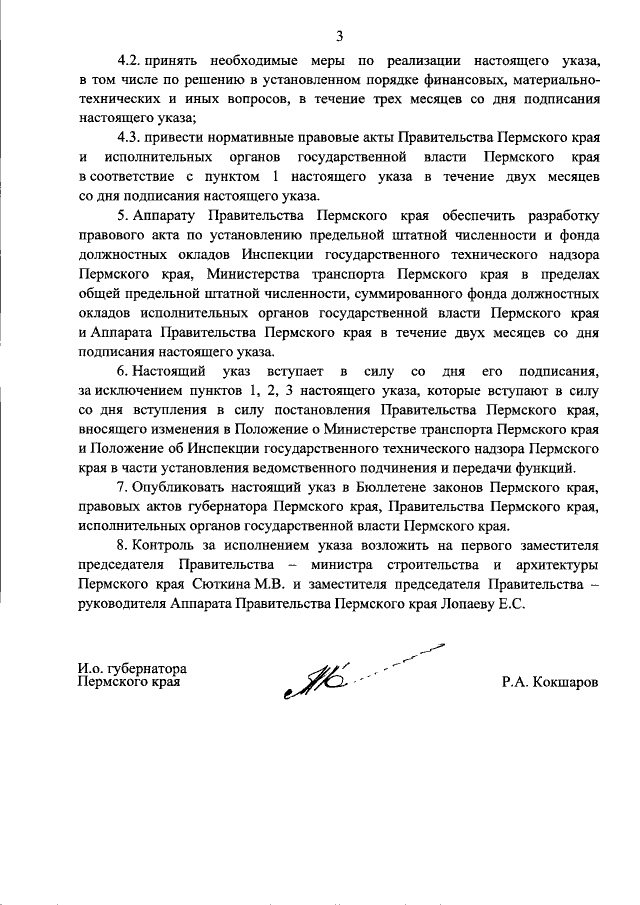 3

4.2. принять необходимые меры по реализации настоящего указа, в том числе по решению в установленном порядке финансовых, материально-технических и иных вопросов, в течение трех месяцев со дня подписания настоящего указа;

4.3. привести нормативные правовые акты Правительства Пермского края и исполнительных органов государственной власти Пермского края в соответствие с пунктом 1 настоящего указа в течение двух месяцев со дня подписания настоящего указа.

5. Аппарату Правительства Пермского края обеспечить разработку правового акта по установлению предельной штатной численности и фонда должностных окладов Инспекции государственного технического надзора Пермского края, Министерства транспорта Пермского края в пределах общей предельной штатной численности, суммированного фонда должностных окладов исполнительных органов государственной власти Пермского края и Аппарата Правительства Пермского края в течение двух месяцев со дня подписания настоящего указа.

6. Настоящий указ вступает в силу со дня его подписания, за исключением пунктов 1, 2, 3 настоящего указа, которые вступают в силу со дня вступления в силу постановления Правительства Пермского края, вносящего изменения в Положение о Министерстве транспорта Пермского края и Положение об Инспекции государственного технического надзора Пермского края в части установления ведомственного подчинения и передачи функций.

7. Опубликовать настоящий указ в Бюллетене законов Пермского края, правовых актов губернатора Пермского края, Правительства Пермского края, исполнительных органов государственной власти Пермского края.

8. Контроль за исполнением указа возложить на первого заместителя председателя Правительства – министра строительства и архитектуры Пермского края Сюткина М.В. и заместителя председателя Правительства – руководителя Аппарата Правительства Пермского края Лопаеву Е.С.

И.о. губернатора
Пермского края

Р.А. Кокшаров